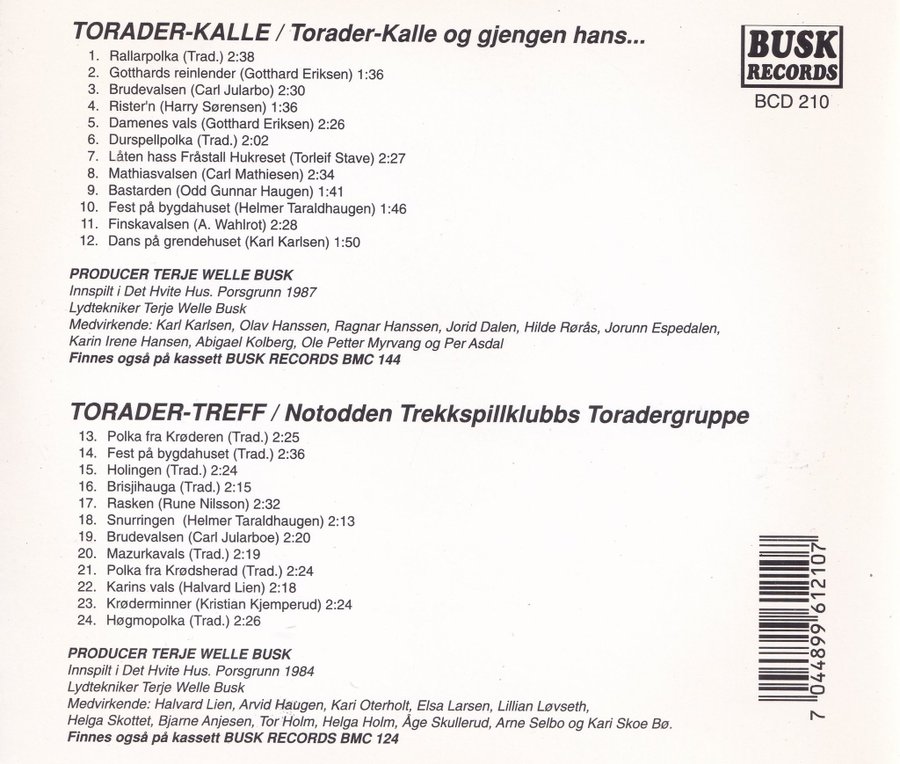 TORADER-KALLE / Torader-Kalle og gjengen hans...

BUSK RECORDS
BCD 210

1. Rallarpolka (Trad.) 2:38
2. Gotthards reinlender (Gotthard Eriksen) 1:36
3. Brudevalsen (Carl Jularbo) 2:30
4. Rister'n (Harry Sørensen) 1:36
5. Damenes vals (Gotthard Eriksen) 2:26
6. Durspellpolka (Trad.) 2:02
7. Låten hass Fråstall Hukreset (Torleif Stave) 2:27
8. Mathiasvalsen (Carl Mathiesen) 2:34
9. Bastarden (Odd Gunnar Haugen) 1:41
10. Fest på bygdahuset (Helmer Taraldhaugen) 1:46
11. Finskavalsen (A. Wahlrot) 2:28
12. Dans på grendehuset (Karl Karlsen) 1:50

PRODUCER TERJE WELLE BUSK
Innspilt i Det Hvite Hus. Porsgrunn 1987
Lydtekniker Terje Welle Busk
Medvirkende: Karl Karlsen, Olav Hanssen, Ragnar Hanssen, Jorid Dalen, Hilde Rørås, Jorunn Espedalen, Karin Irene Hansen, Abigael Kolberg, Ole Petter Myrvang og Per Asdal
Finnes også på kassett BUSK RECORDS BMC 144

TORADER-TREFF / Notodden Trekkspillklubbs Toradergruppe
13. Polka fra Krøderen (Trad.) 2:25
14. Fest på bygdahuset (Trad.) 2:36
15. Holingen (Trad.) 2:24
16. Brisjihauga (Trad.) 2:15
17. Rasken (Rune Nilsson) 2:32
18. Snurringen (Helmer Taraldhaugen) 2:13
19. Brudevalsen (Carl Jularboe) 2:20
20. Mazurkavals (Trad.) 2:19
21. Polka fra Krødsherad (Trad.) 2:24
22. Karins vals (Halvard Lien) 2:18
23. Krøderminner (Kristian Kjemperud) 2:24
24. Høgmopolka (Trad.) 2:26

PRODUCER TERJE WELLE BUSK
Innspilt i Det Hvite Hus. Porsgrunn 1984
Lydtekniker Terje Welle Busk
Medvirkende: Halvard Lien, Arvid Haugen, Kari Oterholt, Elsa Larsen, Lillian Løvseth, Helga Skottet, Bjarne Anjesen, Tor Holm, Helga Holm, Åge Skullerud, Arne Selbo og Kari Skoe Bø.
Finnes også på kassett BUSK RECORDS BMC 124

7 044899 612107